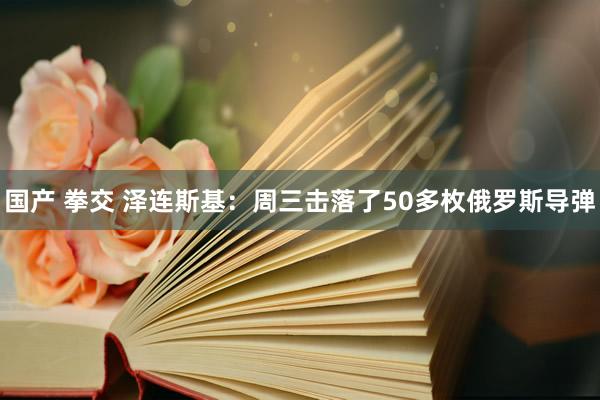 国产 拳交 泽连斯基：周三击落了50多枚俄罗斯导弹